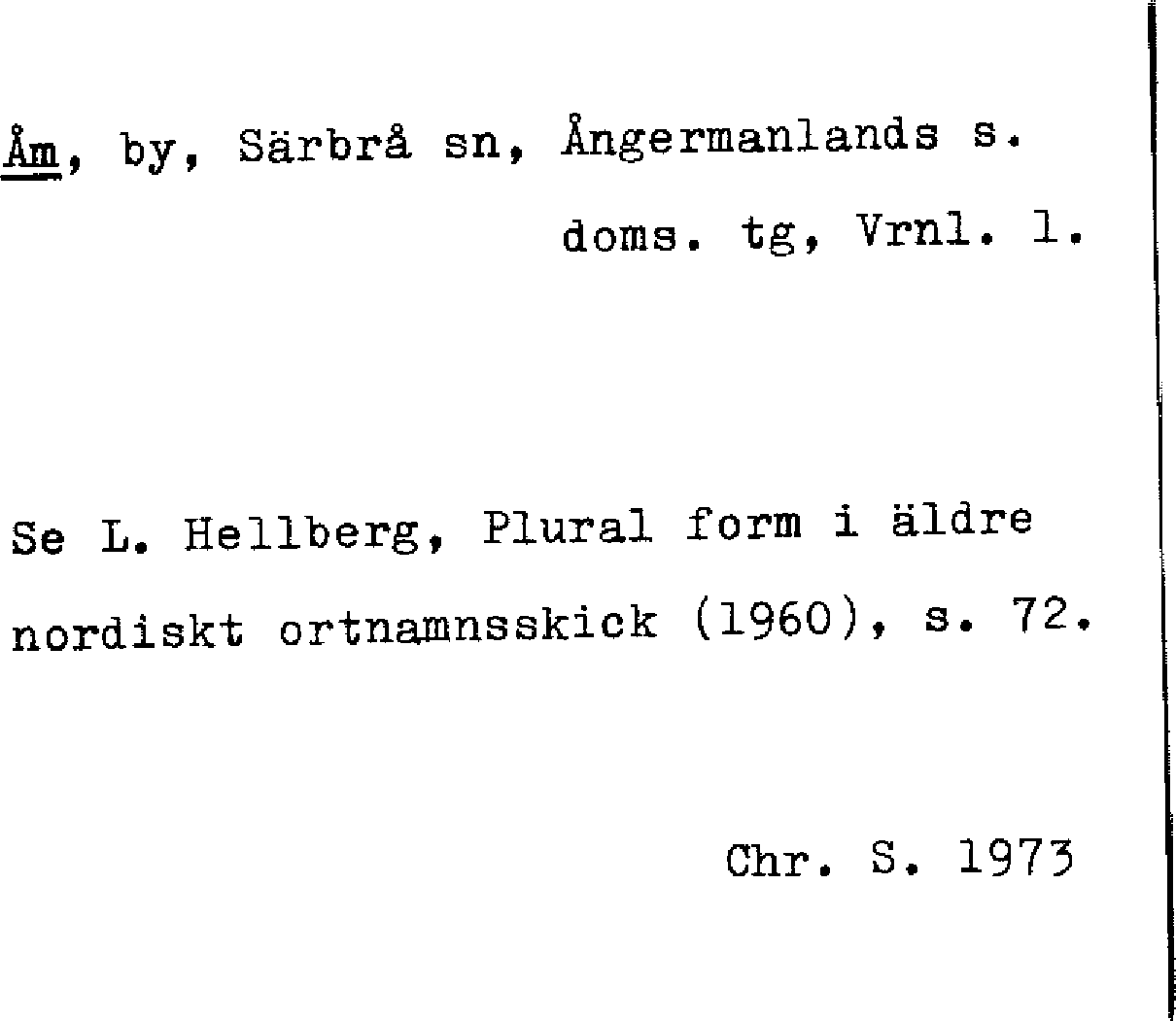 Åm, by, Särbrå sn, Ångermanlands s. doms. tg, Vrnl. l.

Se L. Hellberg, Plural form i äldre nordiskt ortnamnsskick (1960), s. 72.

Chr. S. 1973